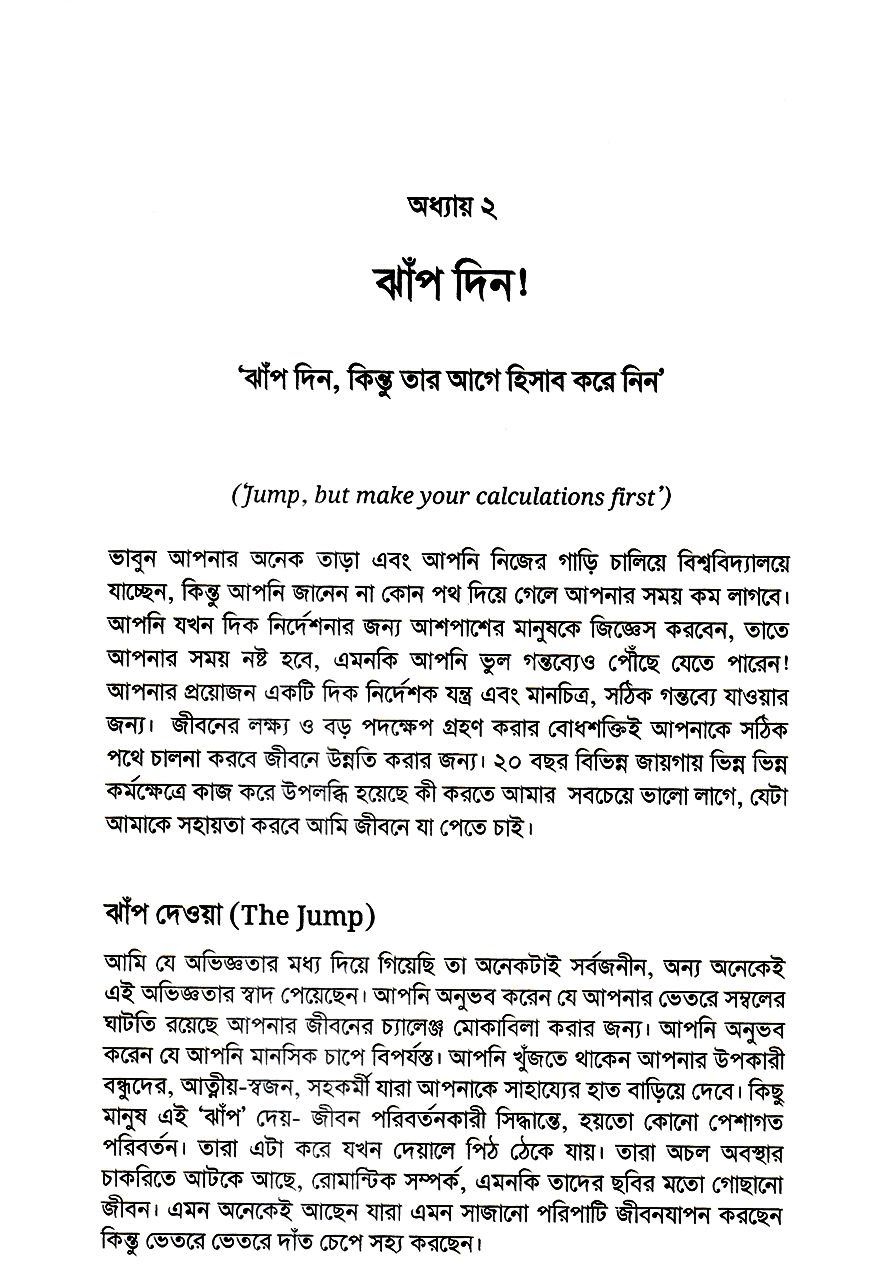 অধ্যায় ২

ঝাঁপ দিন!

'ঝাঁপ দিন, কিন্তু তার আগে হিসাব করে নিন'

('Jump, but make your calculations first')

ভাবুন আপনার অনেক তাড়া এবং আপনি নিজের গাড়ি চালিয়ে বিশ্ববিদ্যালয়ে যাচ্ছেন, কিন্তু আপনি জানেন না কোন পথ দিয়ে গেলে আপনার সময় কম লাগবে। আপনি যখন দিক নির্দেশনার জন্য আশপাশের মানুষকে জিজ্ঞেস করবেন, তাতে আপনার সময় নষ্ট হবে, এমনকি আপনি ভুল গন্তব্যেও পৌঁছে যেতে পারেন! আপনার প্রয়োজন একটি দিক নির্দেশক যন্ত্র এবং মানচিত্র, সঠিক গন্তব্যে যাওয়ার জন্য। জীবনের লক্ষ্য ও বড় পদক্ষেপ গ্রহণ করার বোধশক্তিই আপনাকে সঠিক পথে চালনা করবে জীবনে উন্নতি করার জন্য। ২০ বছর বিভিন্ন জায়গায় ভিন্ন ভিন্ন কর্মক্ষেত্রে কাজ করে উপলব্ধি হয়েছে কী করতে আমার সবচেয়ে ভালো লাগে, যেটা আমাকে সহায়তা করবে আমি জীবনে যা পেতে চাই।

ঝাঁপ দেওয়া (The Jump)

আমি যে অভিজ্ঞতার মধ্য দিয়ে গিয়েছি তা অনেকটাই সর্বজনীন, অন্য অনেকেই এই অভিজ্ঞতার স্বাদ পেয়েছেন। আপনি অনুভব করেন যে আপনার ভেতরে সম্বলের ঘাটতি রয়েছে আপনার জীবনের চ্যালেঞ্জ মোকাবিলা করার জন্য। আপনি অনুভব করেন যে আপনি মানসিক চাপে বিপর্যস্ত। আপনি খুঁজতে থাকেন আপনার উপকারী বন্ধুদের, আত্মীয়-স্বজন, সহকর্মী যারা আপনাকে সাহায্যের হাত বাড়িয়ে দেবে। কিছু মানুষ এই 'ঝাঁপ' দেয়- জীবন পরিবর্তনকারী সিদ্ধান্তে, হয়তো কোনো পেশাগত পরিবর্তন। তারা এটা করে যখন দেয়ালে পিঠ ঠেকে যায়। তারা অচল অবস্থার চাকরিতে আটকে আছে, রোমান্টিক সম্পর্ক, এমনকি তাদের ছবির মতো গোছানো জীবন। এমন অনেকেই আছেন যারা এমন সাজানো পরিপাটি জীবনযাপন করছেন কিন্তু ভেতরে ভেতরে দাঁত চেপে সহ্য করছেন।